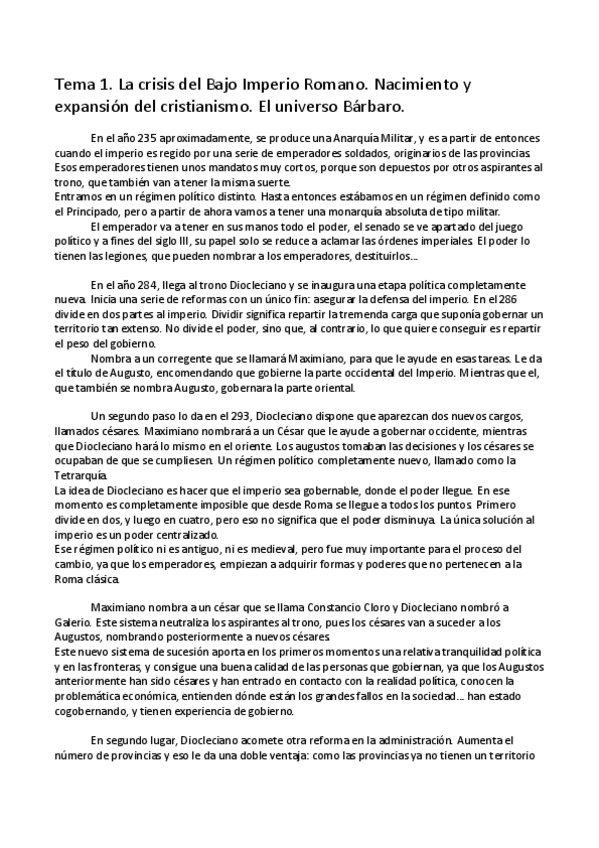 Tema 1. La crisis del Bajo Imperio Romano. Nacimiento y expansión del cristianismo. El universo Bárbaro.

En el año 235 aproximadamente, se produce una Anarquía Militar, y es a partir de entonces cuando el imperio es regido por una serie de emperadores soldados, originarios de las provincias. Esos emperadores tienen unos mandatos muy cortos, porque son depuestos por otros aspirantes al trono, que también van a tener la misma suerte.
Entramos en un régimen político distinto. Hasta entonces estábamos en un régimen definido como el Principado, pero a partir de ahora vamos a tener una monarquía absoluta de tipo militar.
El emperador va a tener en sus manos todo el poder, el senado se ve apartado del juego político y a fines del siglo III, su papel solo se reduce a aclamar las órdenes imperiales. El poder lo tienen las legiones, que pueden nombrar a los emperadores, destituirlos...

En el año 284, llega al trono Diocleciano y se inaugura una etapa política completamente nueva. Inicia una serie de reformas con un único fin: asegurar la defensa del imperio. En el 286 divide en dos partes al imperio. Dividir significa repartir la tremenda carga que suponía gobernar un territorio tan extenso. No divide el poder, sino que, al contrario, lo que quiere conseguir es repartir el peso del gobierno.
Nombra a un corregente que se llamará Maximiano, para que le ayude en esas tareas. Le da el título de Augusto, encomendando que gobierne la parte occidental del Imperio. Mientras que el, que también se nombra Augusto, gobernara la parte oriental.

Un segundo paso lo da en el 293, Diocleciano dispone que aparezcan dos nuevos cargos, llamados césares. Maximiano nombrará a un César que le ayude a gobernar occidente, mientras que Diocleciano hará lo mismo en el oriente. Los augustos tomaban las decisiones y los césares se ocupaban de que se cumpliesen. Un régimen político completamente nuevo, llamado como la Tetrarquía.
La idea de Diocleciano es hacer que el imperio sea gobernable, donde el poder llegue. En ese momento es completamente imposible que desde Roma se llegue a todos los puntos. Primero divide en dos, y luego en cuatro, pero eso no significa que el poder disminuya. La única solución al imperio es un poder centralizado.
Ese régimen político ni es antiguo, ni es medieval, pero fue muy importante para el proceso del cambio, ya que los emperadores, empiezan a adquirir formas y poderes que no pertenecen a la Roma clásica.

Maximiano nombra a un césar que se llama Constancio Cloro y Diocleciano nombró a Galerio. Este sistema neutraliza los aspirantes al trono, pues los césares van a suceder a los Augustos, nombrando posteriormente a nuevos césares.
Este nuevo sistema de sucesión aporta en los primeros momentos una relativa tranquilidad política y en las fronteras, y consigue una buena calidad de las personas que gobiernan, ya que los Augustos anteriormente han sido césares y han entrado en contacto con la realidad política, conocen la problemática económica, entienden dónde están los grandes fallos en la sociedad... han estado cogobernando, y tienen experiencia de gobierno.

En segundo lugar, Diocleciano acomete otra reforma en la administración. Aumenta el número de provincias y eso le da una doble ventaja: como las provincias ya no tienen un territorio